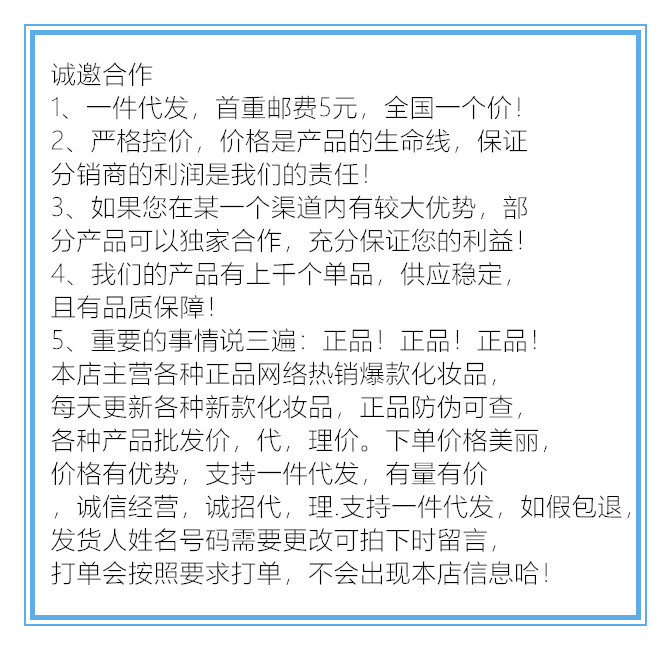 诚邀合作
1、一件代发，首重邮费5元，全国一个价！
2、严格控价，价格是产品的生命线，保证分销商的利润是我们的责任！
3、如果您在某一个渠道内有较大优势，部分产品可以独家合作，充分保证您的利益！
4、我们的产品有上千个单品，供应稳定，且有品质保障！
5、重要的事情说三遍：正品！正品！正品！
本店主营各种正品网络热销爆款化妆品，每天更新各种新款化妆品，正品防伪可查，各种产品批发价，代，理价。下单价格美丽，价格有优势，支持一件代发，有量有价，诚信经营，诚招代，理.支持一件代发，如假包退，发货人姓名号码需要更改可拍下时留言，打单会按照要求打单，不会出现本店信息哈！